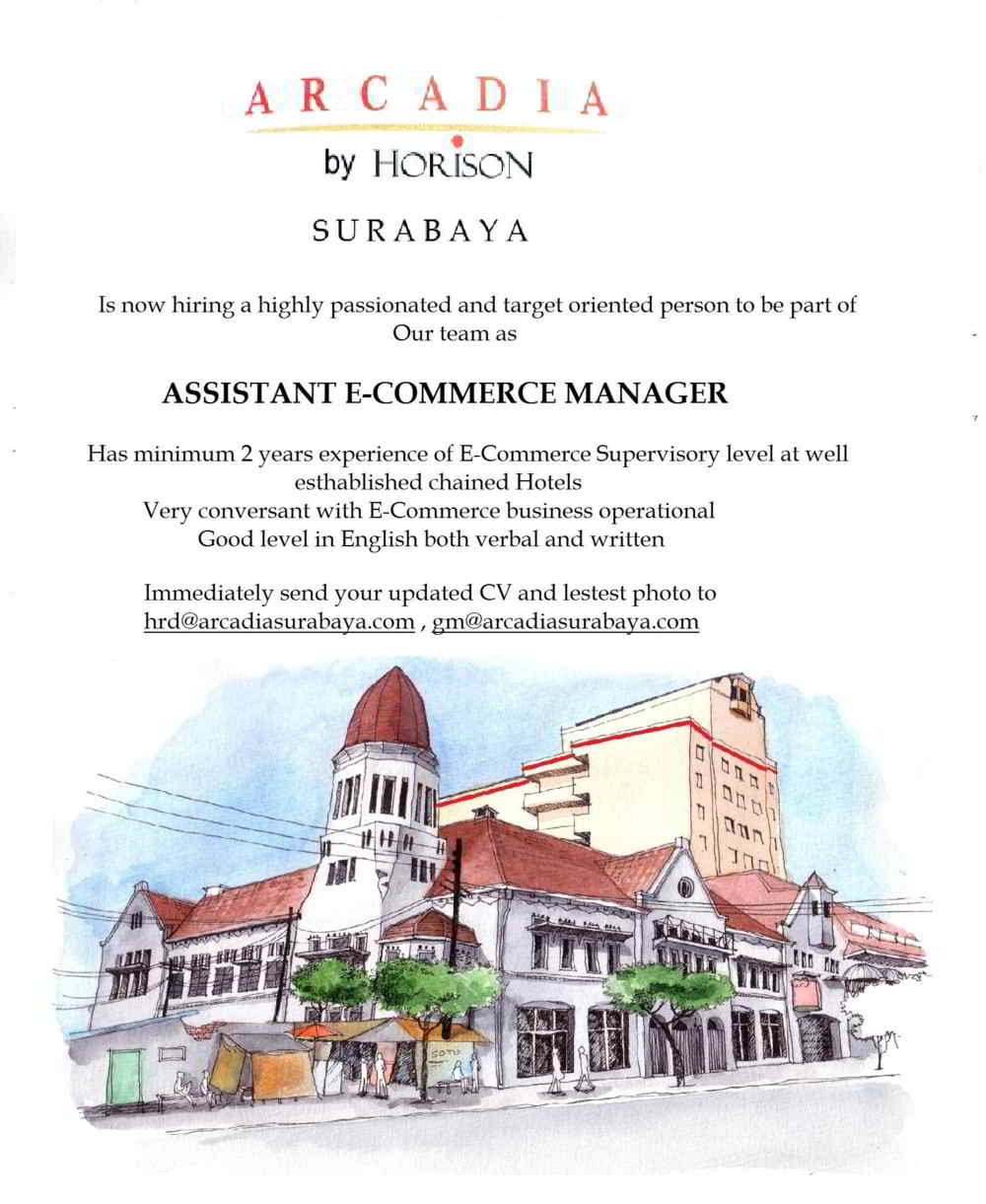 ARCADIA
by HORISON

SURABAYA

Is now hiring a highly passionated and target oriented person to be part of Our team as

ASSISTANT E-COMMERCE MANAGER

Has minimum 2 years experience of E-Commerce Supervisory level at well esthablished chained Hotels
Very conversant with E-Commerce business operational
Good level in English both verbal and written

Immediately send your updated CV and lestest photo to
hrd@arcadiasurabaya.com , gm@arcadiasurabaya.com

SOTO